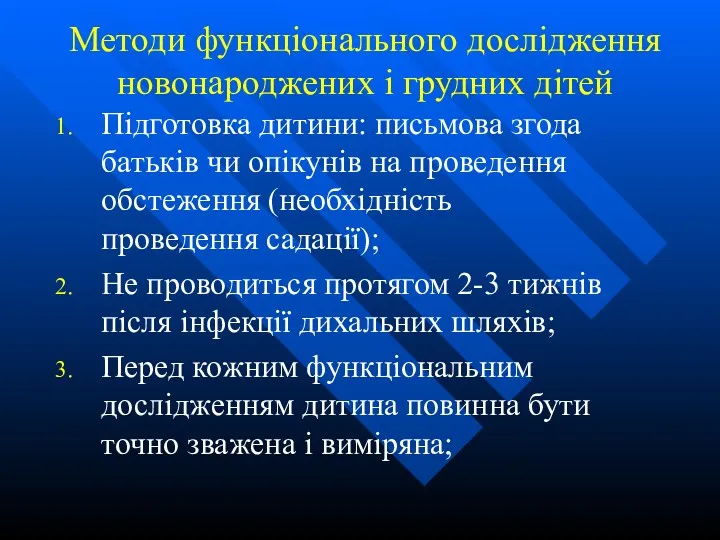 Методи функціонального дослідження новонароджених і грудних дітей

1. Підготовка дитини: письмова згода батьків чи опікунів на проведення обстеження (необхідність проведення садації);
2. Не проводиться протягом 2-3 тижнів після інфекції дихальних шляхів;
3. Перед кожним функціональним дослідженням дитина повинна бути точно зважена і виміряна;